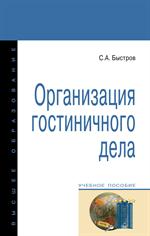 ВЫСШЕЕ ОБРАЗОВАНИЕ

С.А. Быстров

Организация гостиничного дела

УЧЕБНОЕ ПОСОБИЕ